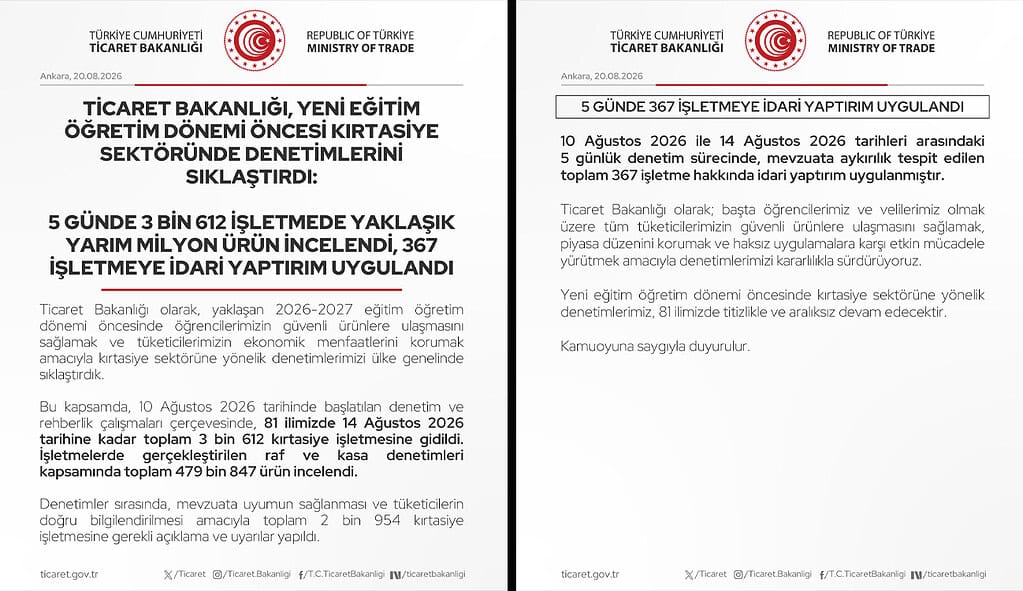 TÜRKİYE CUMHURİYETİ
TİCARET BAKANLIĞI

REPUBLIC OF TÜRKİYE
MINISTRY OF TRADE

Ankara, 20.08.2026

TİCARET BAKANLIĞI, YENİ EĞİTİM ÖĞRETİM DÖNEMİ ÖNCESİ KIRTASİYE SEKTÖRÜNDE DENETİMLERİNİ SIKLAŞTIRDI:

5 GÜNDE 3 BİN 612 İŞLETMEDE YAKLAŞIK YARIM MİLYON ÜRÜN İNCELENDİ, 367 İŞLETMEYE İDARİ YAPTIRIM UYGULANDI

Ticaret Bakanlığı olarak, yaklaşan 2026-2027 eğitim öğretim dönemi öncesinde öğrencilerimizin güvenli ürünlere ulaşmasını sağlamak ve tüketicilerimizin ekonomik menfaatlerini korumak amacıyla kırtasiye sektörüne yönelik denetimlerimizi ülke genelinde sıklaştırdık.

Bu kapsamda, 10 Ağustos 2026 tarihinde başlatılan denetim ve rehberlik çalışmaları çerçevesinde, 81 ilimizde 14 Ağustos 2026 tarihine kadar toplam 3 bin 612 kırtasiye işletmesine gidildi. İşletmelerde gerçekleştirilen raf ve kasa denetimleri kapsamında toplam 479 bin 847 ürün incelendi.

Denetimler sırasında, mevzuata uyumun sağlanması ve tüketicilerin doğru bilgilendirilmesi amacıyla toplam 2 bin 954 kırtasiye işletmesine gerekli açıklama ve uyarılar yapıldı.

ticaret.gov.tr /Ticaret /Ticaret.Bakanligi /T.C.TicaretBakanligi /ticaretbakanligi

TÜRKİYE CUMHURİYETİ
TİCARET BAKANLIĞI

REPUBLIC OF TÜRKİYE
MINISTRY OF TRADE

Ankara, 20.08.2026

5 GÜNDE 367 İŞLETMEYE İDARİ YAPTIRIM UYGULANDI

10 Ağustos 2026 ile 14 Ağustos 2026 tarihleri arasındaki 5 günlük denetim sürecinde, mevzuata aykırılık tespit edilen toplam 367 işletme hakkında idari yaptırım uygulanmıştır.

Ticaret Bakanlığı olarak; başta öğrencilerimiz ve velilerimiz olmak üzere tüm tüketicilerimizin güvenli ürünlere ulaşmasını sağlamak, piyasa düzenini korumak ve haksız uygulamalara karşı etkin mücadele yürütmek amacıyla denetimlerimizi kararlılıkla sürdürüyoruz.

Yeni eğitim öğretim dönemi öncesinde kırtasiye sektörüne yönelik denetimlerimiz, 81 ilimizde titizlikle ve aralıksız devam edecektir.

Kamuoyuna saygıyla duyurulur.

ticaret.gov.tr /Ticaret /Ticaret.Bakanligi /T.C.TicaretBakanligi /ticaretbakanligi